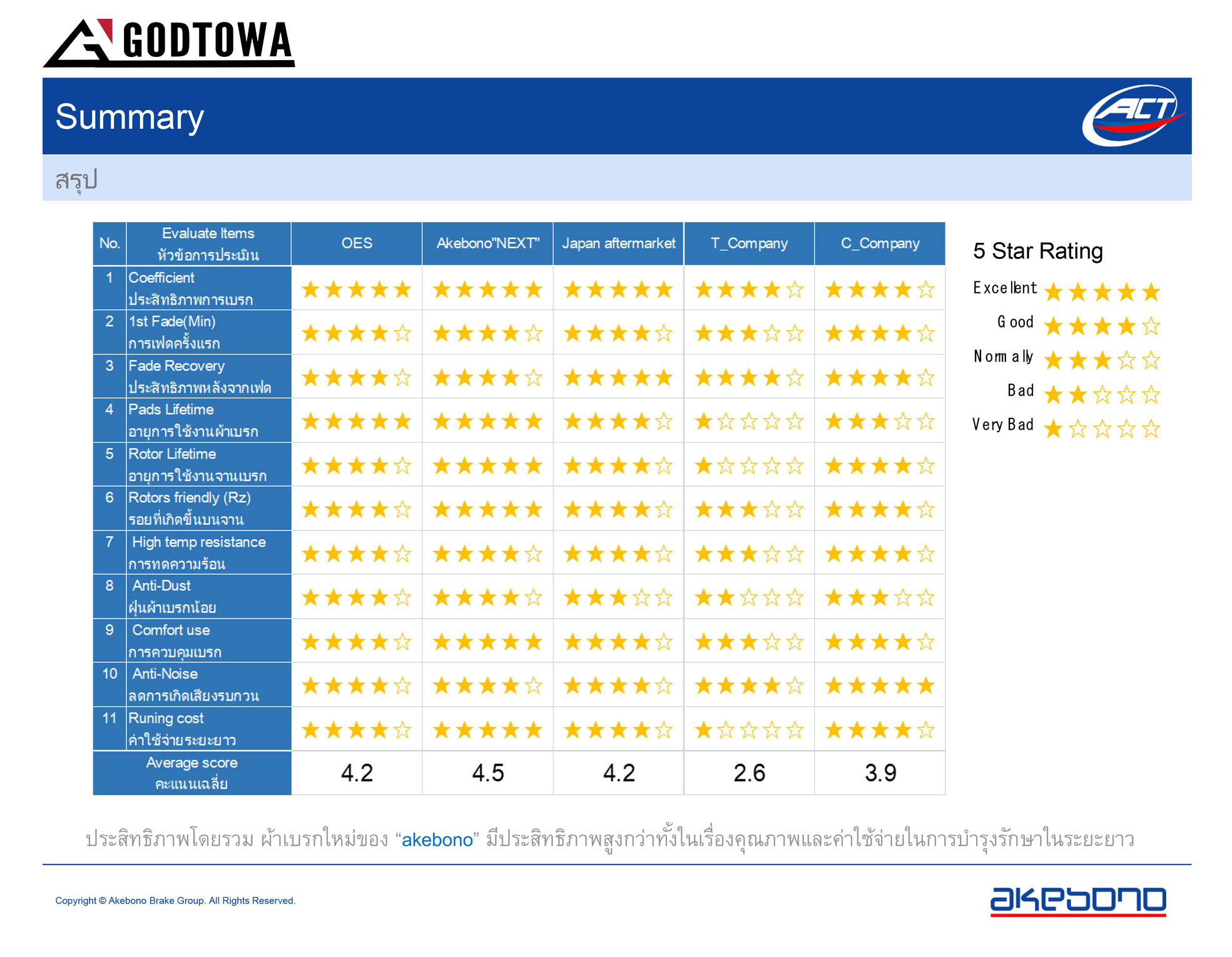 GODTOWA

Summary

ACT

สรุป

| No. | Evaluate Items หัวข้อการประเมิน | OES | Akebono"NEXT" | Japan aftermarket | T_Company | C_Company |
|---|---|---|---|---|---|---|
| 1 | Coefficient ประสิทธิภาพการเบรก | ★★★★★ | ★★★★★ | ★★★★★ | ★★★★☆ | ★★★★☆ |
| 2 | 1st Fade(Min) การเฟดครั้งแรก | ★★★★☆ | ★★★★☆ | ★★★★☆ | ★★★☆☆ | ★★★★☆ |
| 3 | Fade Recovery ประสิทธิภาพหลังจากเฟด | ★★★★☆ | ★★★★☆ | ★★★★★ | ★★★★☆ | ★★★★☆ |
| 4 | Pads Lifetime อายุการใช้งานผ้าเบรก | ★★★★★ | ★★★★★ | ★★★★☆ | ★☆☆☆☆ | ★★★☆☆ |
| 5 | Rotor Lifetime อายุการใช้งานจานเบรก | ★★★★☆ | ★★★★★ | ★★★★☆ | ★☆☆☆☆ | ★★★★☆ |
| 6 | Rotors friendly (Rz) รอยที่เกิดขึ้นบนจาน | ★★★★☆ | ★★★★★ | ★★★★☆ | ★★★☆☆ | ★★★★☆ |
| 7 | High temp resistance การทดความร้อน | ★★★★☆ | ★★★★☆ | ★★★★☆ | ★★★☆☆ | ★★★★☆ |
| 8 | Anti-Dust ฝุ่นผ้าเบรกน้อย | ★★★★☆ | ★★★★☆ | ★★★☆☆ | ★★☆☆☆ | ★★★☆☆ |
| 9 | Comfort use การควบคุมเบรก | ★★★★☆ | ★★★★★ | ★★★★☆ | ★★★☆☆ | ★★★★☆ |
| 10 | Anti-Noise ลดการเกิดเสียงรบกวน | ★★★★☆ | ★★★★☆ | ★★★★☆ | ★★★★☆ | ★★★★★ |
| 11 | Runing cost ค่าใช้จ่ายระยะยาว | ★★★★☆ | ★★★★★ | ★★★★☆ | ★☆☆☆☆ | ★★★★☆ |
| Average score คะแนนเฉลี่ย | | 4.2 | 4.5 | 4.2 | 2.6 | 3.9 |

5 Star Rating
Excellent ★★★★★
Good ★★★★☆
Normally ★★★☆☆
Bad ★★☆☆☆
Very Bad ★☆☆☆☆

ประสิทธิภาพโดยรวม ผ้าเบรกใหม่ของ "akebono" มีประสิทธิภาพสูงกว่าทั้งในเรื่องคุณภาพและค่าใช้จ่ายในการบำรุงรักษาในระยะยาว

Copyright © Akebono Brake Group. All Rights Reserved.

akebono